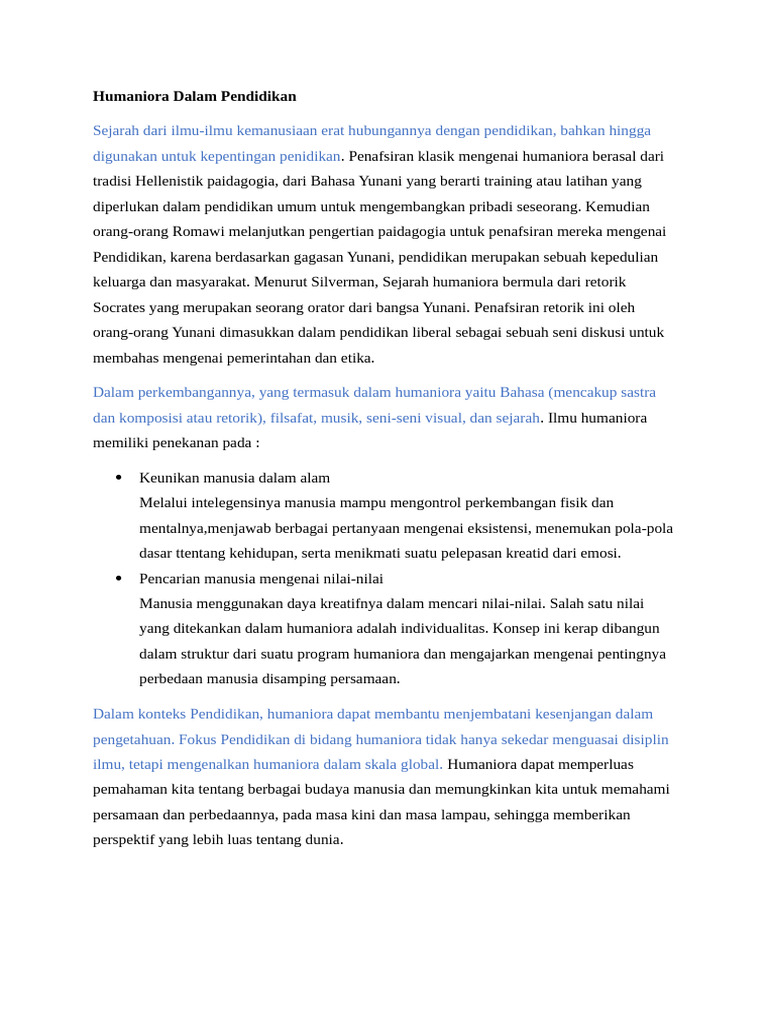 Humaniora Dalam Pendidikan

Sejarah dari ilmu-ilmu kemanusiaan erat hubungannya dengan pendidikan, bahkan hingga digunakan untuk kepentingan penidikan. Penafsiran klasik mengenai humaniora berasal dari tradisi Hellenistik paidagogia, dari Bahasa Yunani yang berarti training atau latihan yang diperlukan dalam pendidikan umum untuk mengembangkan pribadi seseorang. Kemudian orang-orang Romawi melanjutkan pengertian paidagogia untuk penafsiran mereka mengenai Pendidikan, karena berdasarkan gagasan Yunani, pendidikan merupakan sebuah kepedulian keluarga dan masyarakat. Menurut Silverman, Sejarah humaniora bermula dari retorik Socrates yang merupakan seorang orator dari bangsa Yunani. Penafsiran retorik ini oleh orang-orang Yunani dimasukkan dalam pendidikan liberal sebagai sebuah seni diskusi untuk membahas mengenai pemerintahan dan etika.

Dalam perkembangannya, yang termasuk dalam humaniora yaitu Bahasa (mencakup sastra dan komposisi atau retorik), filsafat, musik, seni-seni visual, dan sejarah. Ilmu humaniora memiliki penekanan pada :

• Keunikan manusia dalam alam
Melalui intelegensinya manusia mampu mengontrol perkembangan fisik dan mentalnya,menjawab berbagai pertanyaan mengenai eksistensi, menemukan pola-pola dasar ttentang kehidupan, serta menikmati suatu pelepasan kreatid dari emosi.
• Pencarian manusia mengenai nilai-nilai
Manusia menggunakan daya kreatifnya dalam mencari nilai-nilai. Salah satu nilai yang ditekankan dalam humaniora adalah individualitas. Konsep ini kerap dibangun dalam struktur dari suatu program humaniora dan mengajarkan mengenai pentingnya perbedaan manusia disamping persamaan.

Dalam konteks Pendidikan, humaniora dapat membantu menjembatani kesenjangan dalam pengetahuan. Fokus Pendidikan di bidang humaniora tidak hanya sekedar menguasai disiplin ilmu, tetapi mengenalkan humaniora dalam skala global. Humaniora dapat memperluas pemahaman kita tentang berbagai budaya manusia dan memungkinkan kita untuk memahami persamaan dan perbedaannya, pada masa kini dan masa lampau, sehingga memberikan perspektif yang lebih luas tentang dunia.